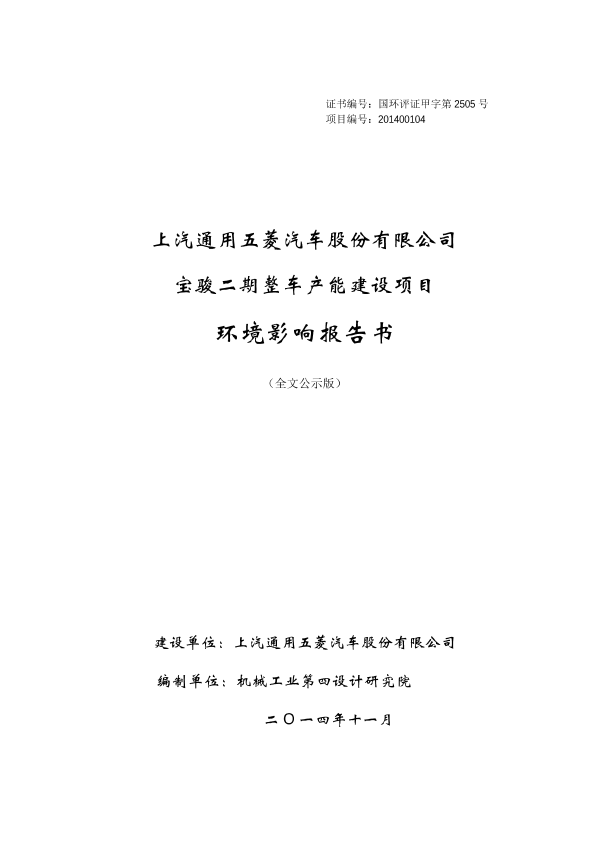 证书编号：国环评证甲字第 2505 号
项目编号：201400104

上汽通用五菱汽车股份有限公司

宝骏二期整车产能建设项目

环境影响报告书

（全文公示版）

建设单位：上汽通用五菱汽车股份有限公司

编制单位：机械工业第四设计研究院

二〇一四年十一月